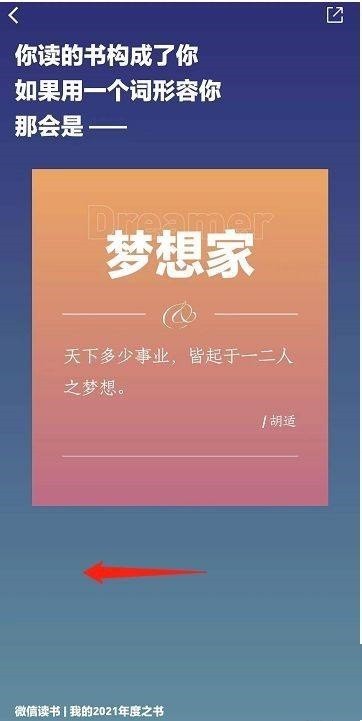 你读的书构成了你
如果用一个词形容你
那会是 ——

Dreamer
梦想家

&

天下多少事业，皆起于一二人之梦想。

/ 胡适

微信读书 | 我的2021年度之书